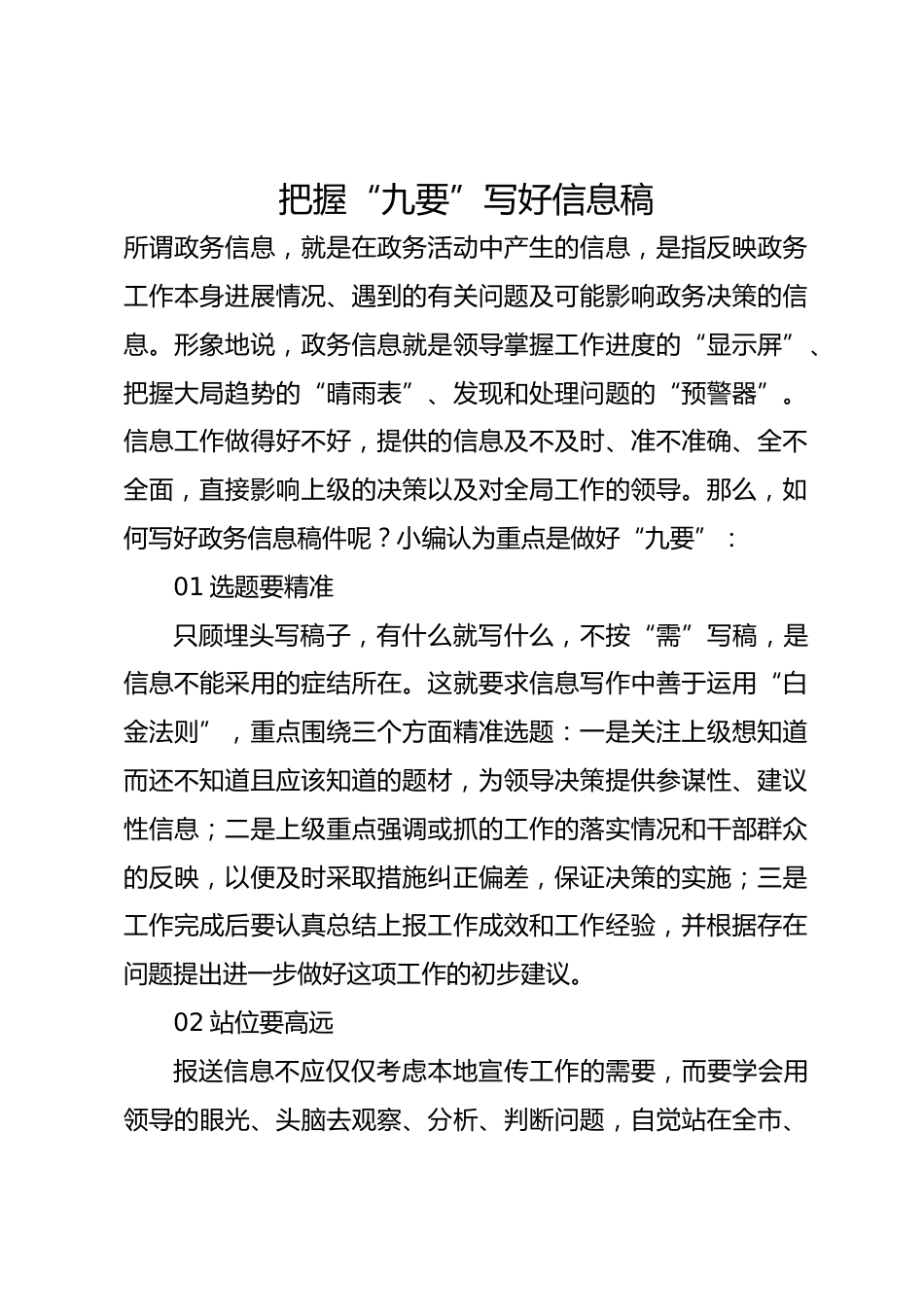 把握“九要”写好信息稿

所谓政务信息，就是在政务活动中产生的信息，是指反映政务工作本身进展情况、遇到的有关问题及可能影响政务决策的信息。形象地说，政务信息就是领导掌握工作进度的“显示屏”、把握大局趋势的“晴雨表”、发现和处理问题的“预警器”。信息工作做得好不好，提供的信息及不及时、准不准确、全不全面，直接影响上级的决策以及对全局工作的领导。那么，如何写好政务信息稿件呢？小编认为重点是做好“九要”：

01 选题要精准

只顾埋头写稿子，有什么就写什么，不按“需”写稿，是信息不能采用的症结所在。这就要求信息写作中善于运用“白金法则”，重点围绕三个方面精准选题：一是关注上级想知道而还不知道且应该知道的题材，为领导决策提供参谋性、建议性信息；二是上级重点强调或抓的工作的落实情况和干部群众的反映，以便及时采取措施纠正偏差，保证决策的实施；三是工作完成后要认真总结上报工作成效和工作经验，并根据存在问题提出进一步做好这项工作的初步建议。

02 站位要高远

报送信息不应仅仅考虑本地宣传工作的需要，而要学会用领导的眼光、头脑去观察、分析、判断问题，自觉站在全市、